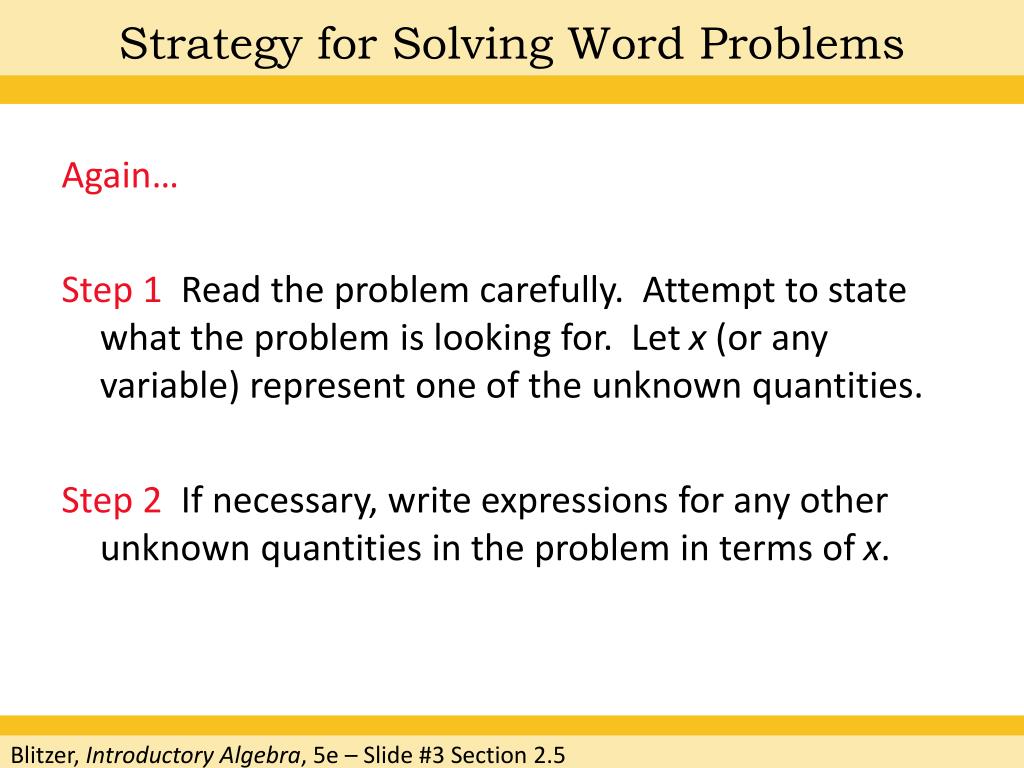 Strategy for Solving Word Problems

Again…

Step 1 Read the problem carefully. Attempt to state what the problem is looking for. Let $x$ (or any variable) represent one of the unknown quantities.

Step 2 If necessary, write expressions for any other unknown quantities in the problem in terms of $x$.

Blitzer, Introductory Algebra, 5e – Slide #3 Section 2.5